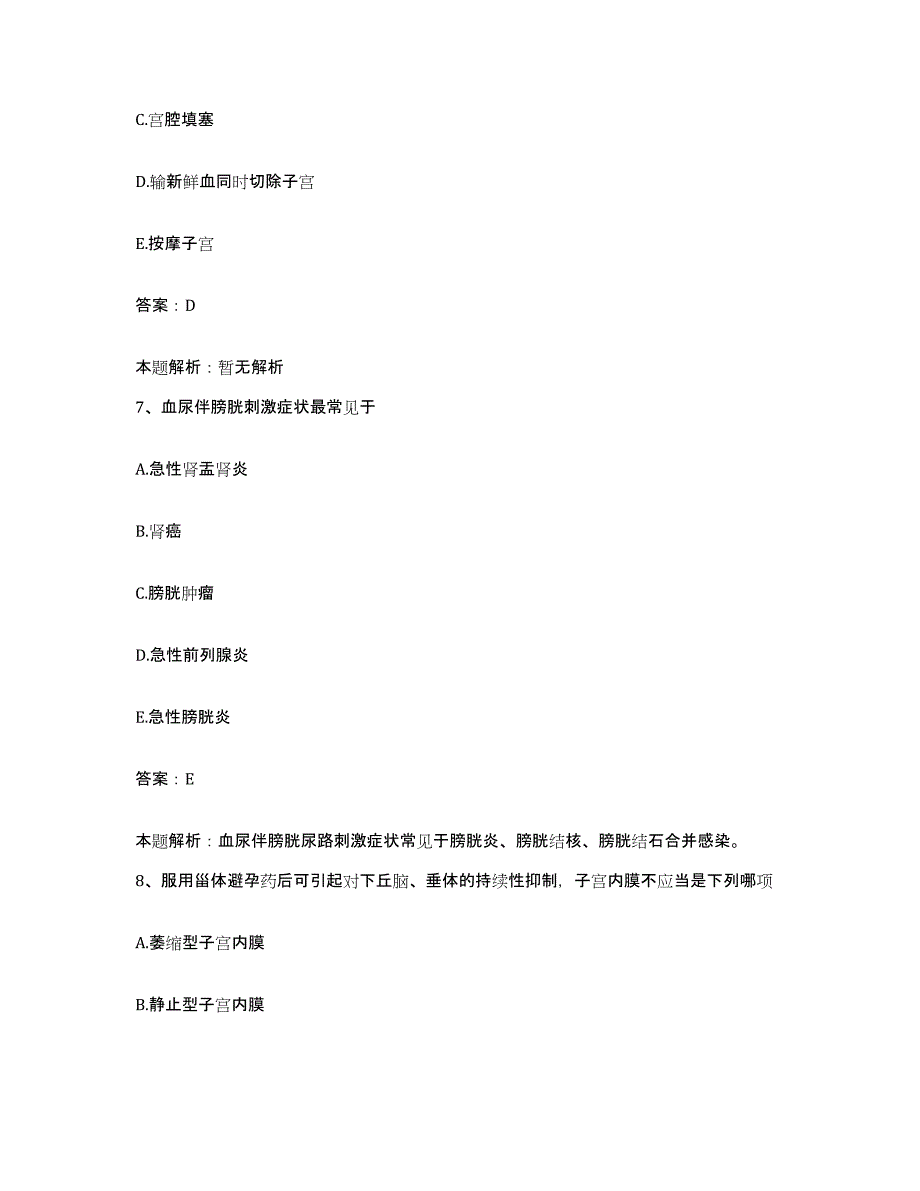 C.宫腔填塞

D.输新鲜血同时切除子宫

E.按摩子宫

答案：D

本题解析：暂无解析

7、血尿伴膀胱刺激症状最常见于

A.急性肾盂肾炎

B.肾癌

C.膀胱肿瘤

D.急性前列腺炎

E.急性膀胱炎

答案：E

本题解析：血尿伴膀胱尿路刺激症状常见于膀胱炎、膀胱结核、膀胱结石合并感染。

8、服用甾体避孕药后可引起对下丘脑、垂体的持续性抑制，子宫内膜不应当是下列哪项

A.萎缩型子宫内膜

B.静止型子宫内膜